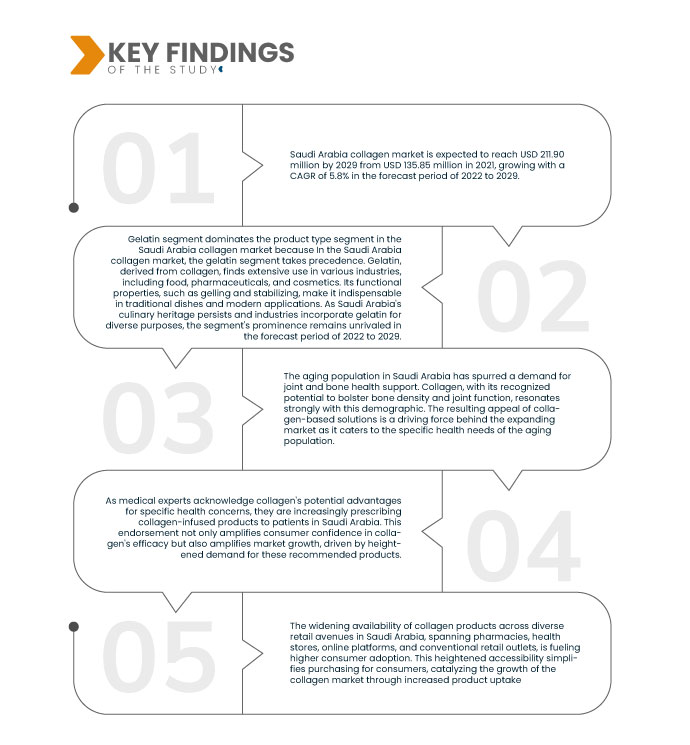 KEY FINDINGS
OF THE STUDY

01

Saudi Arabia collagen market is expected to reach USD 211.90 million by 2029 from USD 135.85 million in 2021, growing with a CAGR of 5.8% in the forecast period of 2022 to 2029.

Gelatin segment dominates the product type segment in the Saudi Arabia collagen market because In the Saudi Arabia collagen market, the gelatin segment takes precedence. Gelatin, derived from collagen, finds extensive use in various industries, including food, pharmaceuticals, and cosmetics. Its functional properties, such as gelling and stabilizing, make it indispensable in traditional dishes and modern applications. As Saudi Arabia's culinary heritage persists and industries incorporate gelatin for diverse purposes, the segment's prominence remains unrivaled in the forecast period of 2022 to 2029.

02

03

The aging population in Saudi Arabia has spurred a demand for joint and bone health support. Collagen, with its recognized potential to bolster bone density and joint function, resonates strongly with this demographic. The resulting appeal of collagen-based solutions is a driving force behind the expanding market as it caters to the specific health needs of the aging population.

As medical experts acknowledge collagen's potential advantages for specific health concerns, they are increasingly prescribing collagen-infused products to patients in Saudi Arabia. This endorsement not only amplifies consumer confidence in collagen's efficacy but also amplifies market growth, driven by heightened demand for these recommended products.

04

05

The widening availability of collagen products across diverse retail avenues in Saudi Arabia, spanning pharmacies, health stores, online platforms, and conventional retail outlets, is fueling higher consumer adoption. This heightened accessibility simplifies purchasing for consumers, catalyzing the growth of the collagen market through increased product uptake